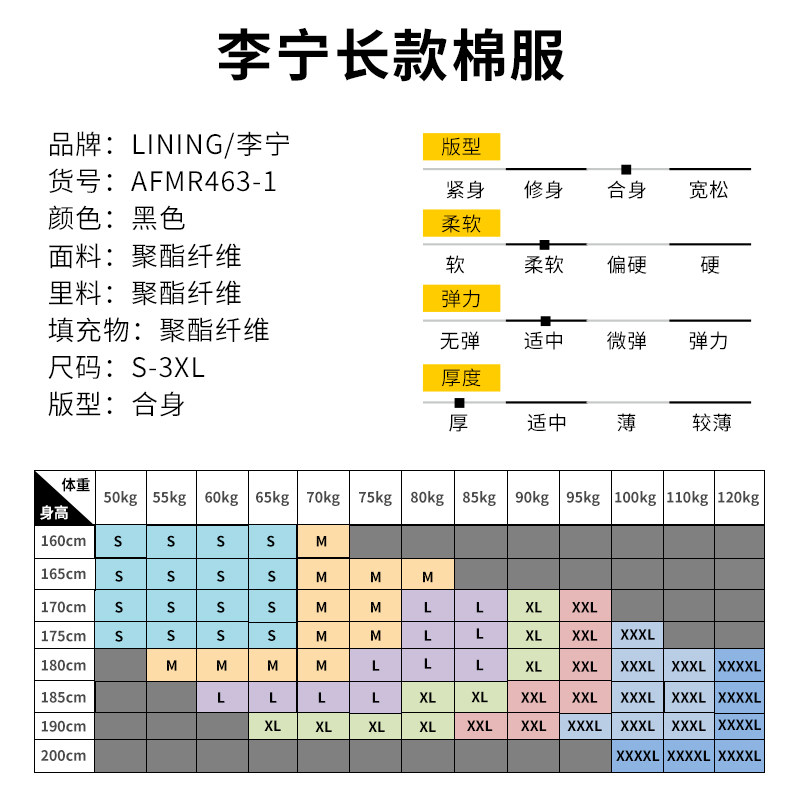 李宁长款棉服

品牌：LINING/李宁
货号：AFMR463-1
颜色：黑色
面料：聚酯纤维
里料：聚酯纤维
填充物：聚酯纤维
尺码：S-3XL
版型：合身

版型
紧身 修身 合身 宽松

柔软
软 柔软 偏硬 硬

弹力
无弹 适中 微弹 弹力

厚度
厚 适中 薄 较薄

| 体重 身高 | 50kg | 55kg | 60kg | 65kg | 70kg | 75kg | 80kg | 85kg | 90kg | 95kg | 100kg | 110kg | 120kg |
|---|---|---|---|---|---|---|---|---|---|---|---|---|---|
| 160cm | S | S | S | S | M | | | | | | | | |
| 165cm | S | S | S | S | M | M | M | | | | | | |
| 170cm | S | S | S | S | M | M | L | L | XL | XXL | | | |
| 175cm | S | S | S | S | M | M | L | L | XL | XXL | XXXL | | |
| 180cm | | M | M | M | M | L | L | L | XL | XXL | XXXL | XXXL | XXXXL |
| 185cm | | | L | L | L | L | XL | XL | XXL | XXL | XXXL | XXXL | XXXXL |
| 190cm | | | | XL | XL | XL | XL | XXL | XXL | XXXL | XXXL | XXXL | XXXXL |
| 200cm | | | | | | | | | | | XXXXL | XXXXL | XXXXL |